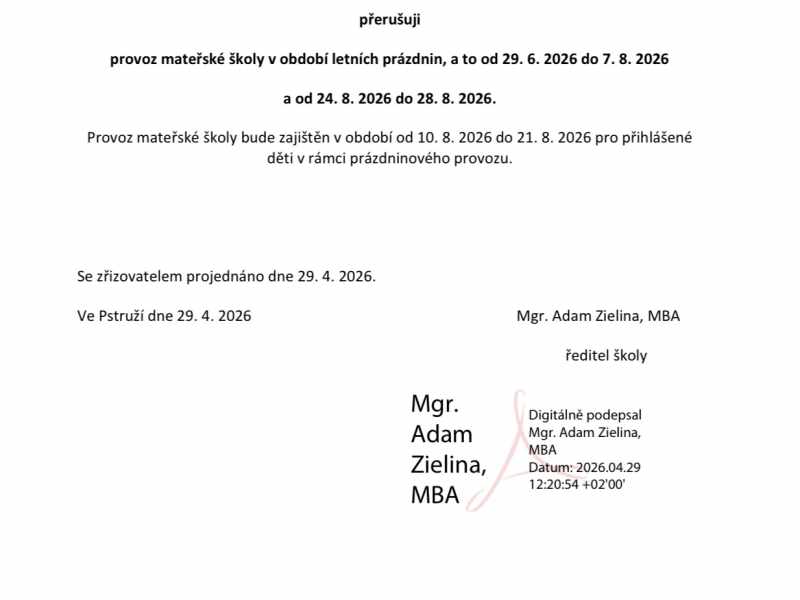 přerušuji

provoz mateřské školy v období letních prázdnin, a to od 29. 6. 2026 do 7. 8. 2026

a od 24. 8. 2026 do 28. 8. 2026.

Provoz mateřské školy bude zajištěn v období od 10. 8. 2026 do 21. 8. 2026 pro přihlášené děti v rámci prázdninového provozu.

Se zřizovatelem projednáno dne 29. 4. 2026.

Ve Pstruží dne 29. 4. 2026

Mgr. Adam Zielina, MBA

ředitel školy

Mgr. Adam Zielina, MBA

Digitálně podepsal Mgr. Adam Zielina, MBA
Datum: 2026.04.29 12:20:54 +02'00'